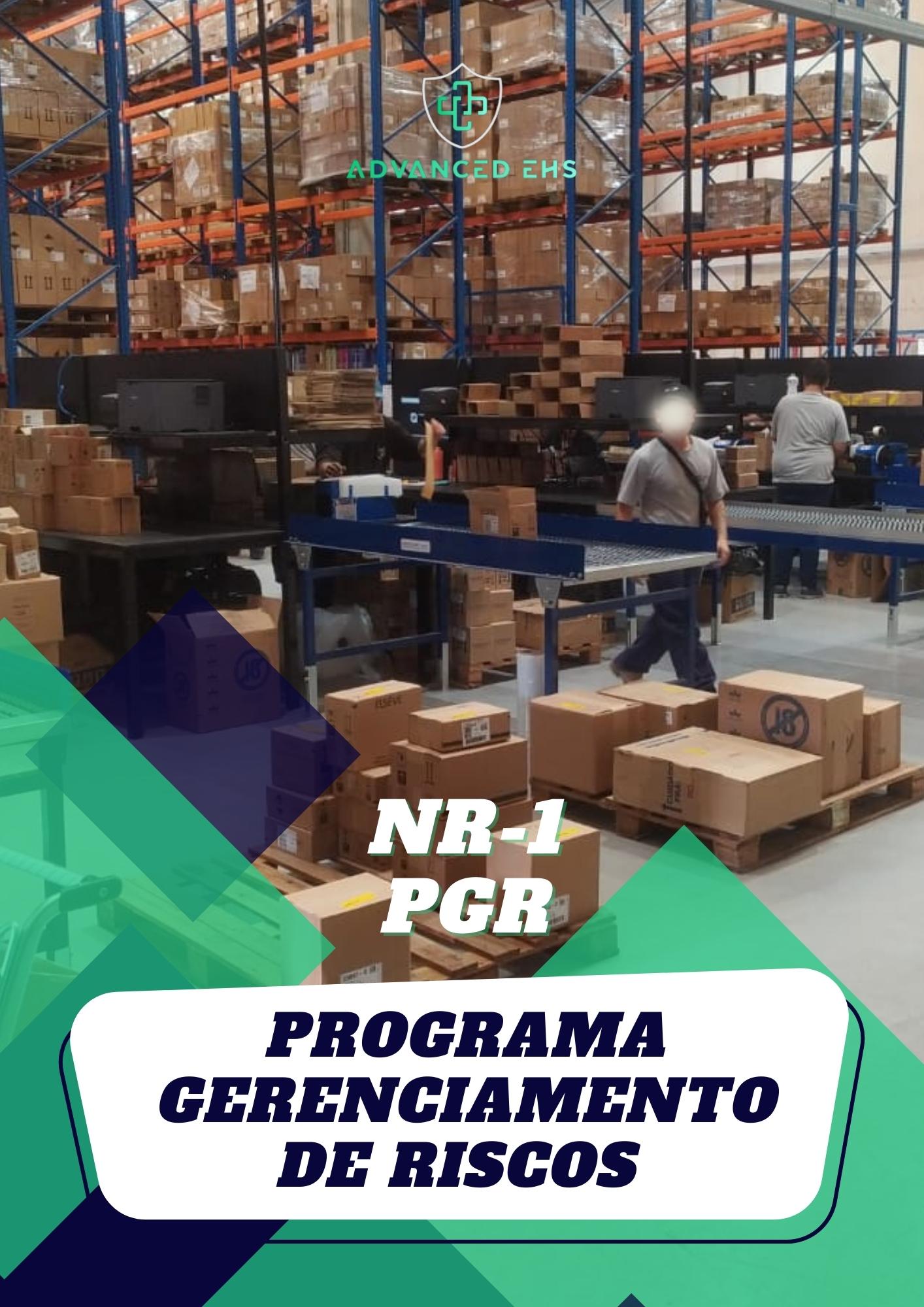 ADVANCED EHS

NR-1
PGR

PROGRAMA
GERENCIAMENTO
DE RISCOS